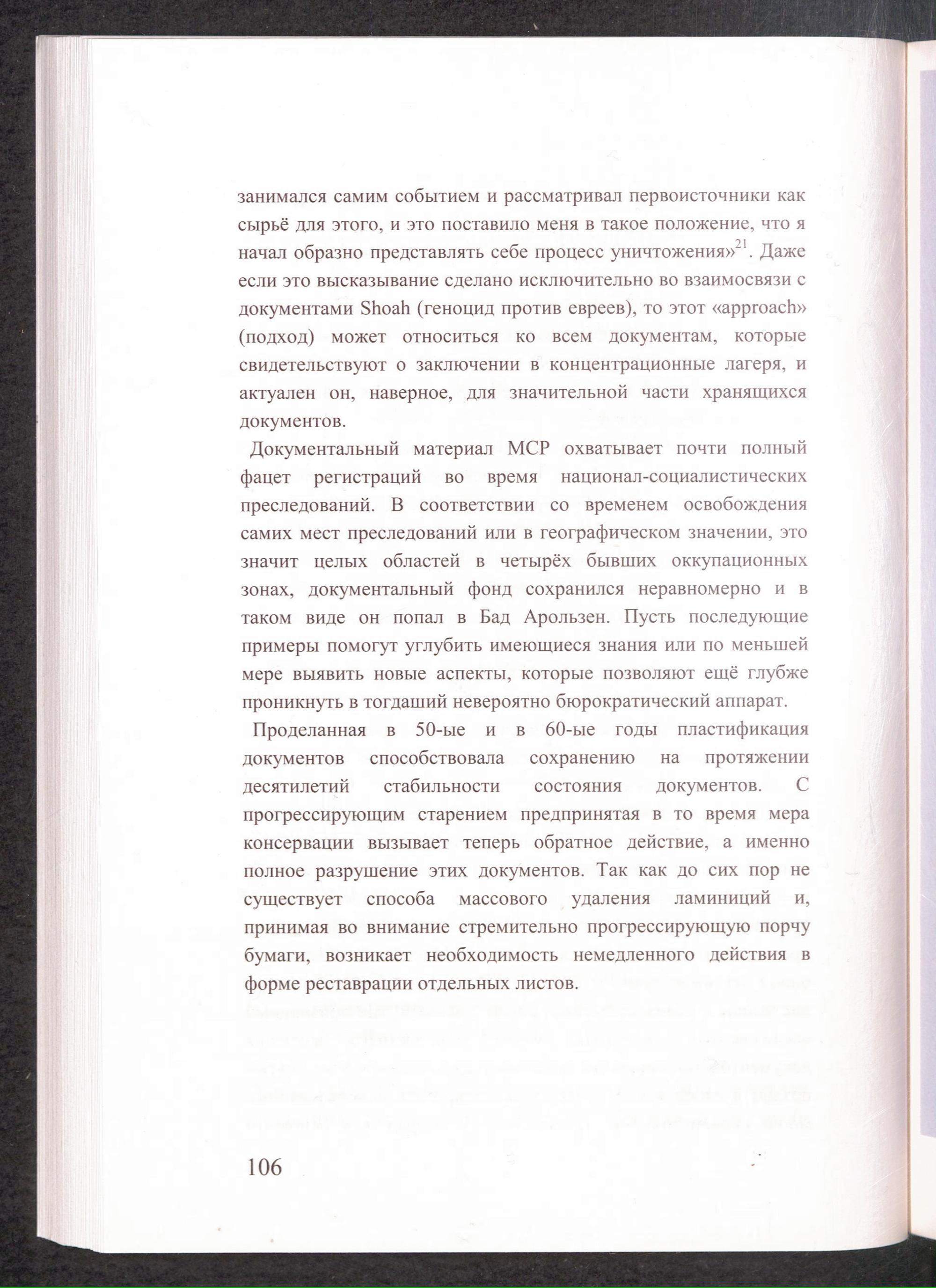 занимался самим событием и рассматривал первоисточники как сырьё для этого, и это поставило меня в такое положение, что я начал образно представлять себе процесс уничтожения»$^{21}$. Даже если это высказывание сделано исключительно во взаимосвязи с документами Shoah (геноцид против евреев), то этот «approach» (подход) может относиться ко всем документам, которые свидетельствуют о заключении в концентрационные лагеря, и актуален он, наверное, для значительной части хранящихся документов.

Документальный материал МСР охватывает почти полный фацет регистраций во время национал-социалистических преследований. В соответствии со временем освобождения самих мест преследований или в географическом значении, это значит целых областей в четырёх бывших оккупационных зонах, документальный фонд сохранился неравномерно и в таком виде он попал в Бад Арользен. Пусть последующие примеры помогут углубить имеющиеся знания или по меньшей мере выявить новые аспекты, которые позволяют ещё глубже проникнуть в тогдаший невероятно бюрократический аппарат.

Проделанная в 50-ые и в 60-ые годы пластификация документов способствовала сохранению на протяжении десятилетий стабильности состояния документов. С прогрессирующим старением предпринятая в то время мера консервации вызывает теперь обратное действие, а именно полное разрушение этих документов. Так как до сих пор не существует способа массового удаления ламиниций и, принимая во внимание стремительно прогрессирующую порчу бумаги, возникает необходимость немедленного действия в форме реставрации отдельных листов.

106